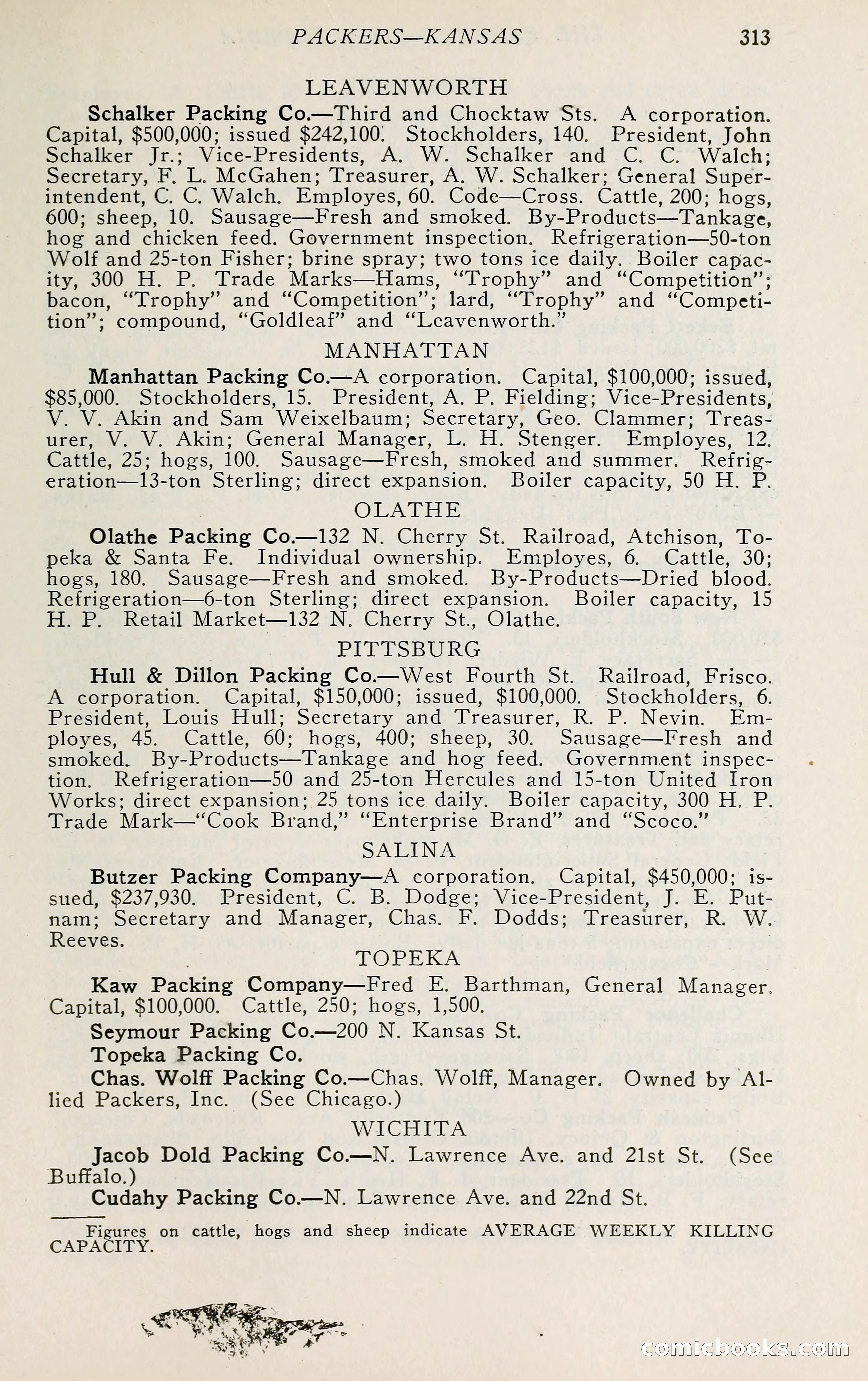 PACKERS—KANSAS 313

LEAVENWORTH

Schalker Packing Co.—Third and Chocktaw Sts. A corporation. Capital, $500,000; issued $242,100. Stockholders, 140. President, John Schalker Jr.; Vice-Presidents, A. W. Schalker and C. C. Walch; Secretary, F. L. McGahen; Treasurer, A. W. Schalker; General Superintendent, C. C. Walch. Employes, 60. Code—Cross. Cattle, 200; hogs, 600; sheep, 10. Sausage—Fresh and smoked. By-Products—Tankage, hog and chicken feed. Government inspection. Refrigeration—50-ton Wolf and 25-ton Fisher; brine spray; two tons ice daily. Boiler capacity, 300 H. P. Trade Marks—Hams, "Trophy" and "Competition"; bacon, "Trophy" and "Competition"; lard, "Trophy" and "Competition"; compound, "Goldleaf" and "Leavenworth."

MANHATTAN

Manhattan Packing Co.—A corporation. Capital, $100,000; issued, $85,000. Stockholders, 15. President, A. P. Fielding; Vice-Presidents, V. V. Akin and Sam Weixelbaum; Secretary, Geo. Clammer; Treasurer, V. V. Akin; General Manager, L. H. Stenger. Employes, 12. Cattle, 25; hogs, 100. Sausage—Fresh, smoked and summer. Refrigeration—13-ton Sterling; direct expansion. Boiler capacity, 50 H. P.

OLATHE

Olathe Packing Co.—132 N. Cherry St. Railroad, Atchison, Topeka & Santa Fe. Individual ownership. Employes, 6. Cattle, 30; hogs, 180. Sausage—Fresh and smoked. By-Products—Dried blood. Refrigeration—6-ton Sterling; direct expansion. Boiler capacity, 15 H. P. Retail Market—132 N. Cherry St., Olathe.

PITTSBURG

Hull & Dillon Packing Co.—West Fourth St. Railroad, Frisco. A corporation. Capital, $150,000; issued, $100,000. Stockholders, 6. President, Louis Hull; Secretary and Treasurer, R. P. Nevin. Employes, 45. Cattle, 60; hogs, 400; sheep, 30. Sausage—Fresh and smoked. By-Products—Tankage and hog feed. Government inspection. Refrigeration—50 and 25-ton Hercules and 15-ton United Iron Works; direct expansion; 25 tons ice daily. Boiler capacity, 300 H. P. Trade Mark—"Cook Brand," "Enterprise Brand" and "Scoco."

SALINA

Butzer Packing Company—A corporation. Capital, $450,000; issued, $237,930. President, C. B. Dodge; Vice-President, J. E. Putnam; Secretary and Manager, Chas. F. Dodds; Treasurer, R. W. Reeves.

TOPEKA

Kaw Packing Company—Fred E. Barthman, General Manager. Capital, $100,000. Cattle, 250; hogs, 1,500.

Seymour Packing Co.—200 N. Kansas St.

Topeka Packing Co.

Chas. Wolff Packing Co.—Chas. Wolff, Manager. Owned by Allied Packers, Inc. (See Chicago.)

WICHITA

Jacob Dold Packing Co.—N. Lawrence Ave. and 21st St. (See Buffalo.)

Cudahy Packing Co.—N. Lawrence Ave. and 22nd St.

Figures on cattle, hogs and sheep indicate AVERAGE WEEKLY KILLING CAPACITY.

comicbooks.com